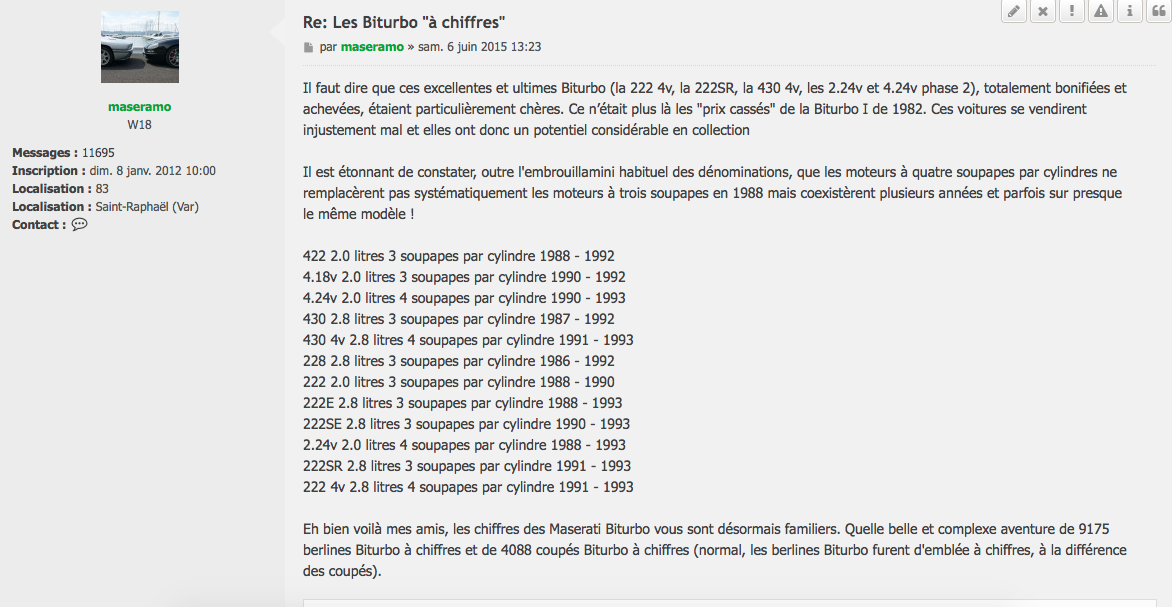 maseramo
W18

Messages : 11695
Inscription : dim. 8 janv. 2012 10:00
Localisation : 83
Localisation : Saint-Raphaël (Var)
Contact :

Re: Les Biturbo "à chiffres"

par maseramo » sam. 6 juin 2015 13:23

Il faut dire que ces excellentes et ultimes Biturbo (la 222 4v, la 222SR, la 430 4v, les 2.24v et 4.24v phase 2), totalement bonifiées et achevées, étaient particulièrement chères. Ce n'était plus là les "prix cassés" de la Biturbo I de 1982. Ces voitures se vendirent injustement mal et elles ont donc un potentiel considérable en collection

Il est étonnant de constater, outre l'embrouillamini habituel des dénominations, que les moteurs à quatre soupapes par cylindres ne remplacèrent pas systématiquement les moteurs à trois soupapes en 1988 mais coexistèrent plusieurs années et parfois sur presque le même modèle !

422 2.0 litres 3 soupapes par cylindre 1988 - 1992
4.18v 2.0 litres 3 soupapes par cylindre 1990 - 1992
4.24v 2.0 litres 4 soupapes par cylindre 1990 - 1993
430 2.8 litres 3 soupapes par cylindre 1987 - 1992
430 4v 2.8 litres 4 soupapes par cylindre 1991 - 1993
228 2.8 litres 3 soupapes par cylindre 1986 - 1992
222 2.0 litres 3 soupapes par cylindre 1988 - 1990
222E 2.8 litres 3 soupapes par cylindre 1988 - 1993
222SE 2.8 litres 3 soupapes par cylindre 1990 - 1993
2.24v 2.0 litres 4 soupapes par cylindre 1988 - 1993
222SR 2.8 litres 3 soupapes par cylindre 1991 - 1993
222 4v 2.8 litres 4 soupapes par cylindre 1991 - 1993

Eh bien voilà mes amis, les chiffres des Maserati Biturbo vous sont désormais familiers. Quelle belle et complexe aventure de 9175 berlines Biturbo à chiffres et de 4088 coupés Biturbo à chiffres (normal, les berlines Biturbo furent d'emblée à chiffres, à la différence des coupés).